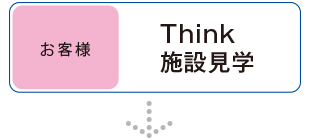 お客様

Think
施設見学